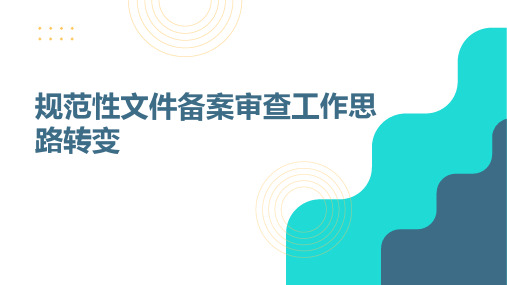 规范性文件备案审查工作思路转变